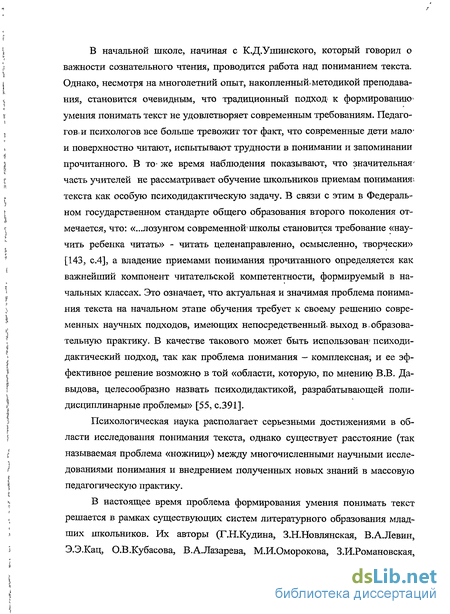 В начальной школе, начиная с К.Д.Ушинского, который говорил о важности сознательного чтения, проводится работа над пониманием текста. Однако, несмотря на многолетний опыт, накопленный методикой преподавания, становится очевидным, что традиционный подход к формированию умения понимать текст не удовлетворяет современным требованиям. Педагогов и психологов все больше тревожит тот факт, что современные дети мало и поверхностно читают, испытывают трудности в понимании и запоминании прочитанного. В то же время наблюдения показывают, что значительная часть учителей не рассматривает обучение школьников приемам понимания текста как особую психодидактическую задачу. В связи с этим в Федеральном государственном стандарте общего образования второго поколения отмечается, что: «...лозунгом современной школы становится требование «научить ребенка читать» - читать целенаправленно, осмысленно, творчески» [143, с.4], а владение приемами понимания прочитанного определяется как важнейший компонент читательской компетентности, формируемый в начальных классах. Это означает, что актуальная и значимая проблема понимания текста на начальном этапе обучения требует к своему решению современных научных подходов, имеющих непосредственный выход в образовательную практику. В качестве такового может быть использован психодидактический подход, так как проблема понимания – комплексная, и ее эффективное решение возможно в той «области, которую, по мнению В.В. Давыдова, целесообразно назвать психодидактикой, разрабатывающей полидисциплинарные проблемы» [55, с.391].

Психологическая наука располагает серьезными достижениями в области исследования понимания текста, однако существует расстояние (так называемая проблема «ножниц») между многочисленными научными исследованиями понимания и внедрением полученных новых знаний в массовую педагогическую практику.

В настоящее время проблема формирования умения понимать текст решается в рамках существующих систем литературного образования младших школьников. Их авторы (Г.Н.Кудина, З.Н.Новлянская, В.А.Левин, Э.Э.Кац, О.В.Кубасова, В.А.Лазарева, М.И.Оморокова, З.И.Романовская,

dsLib.net
библиотека диссертаций